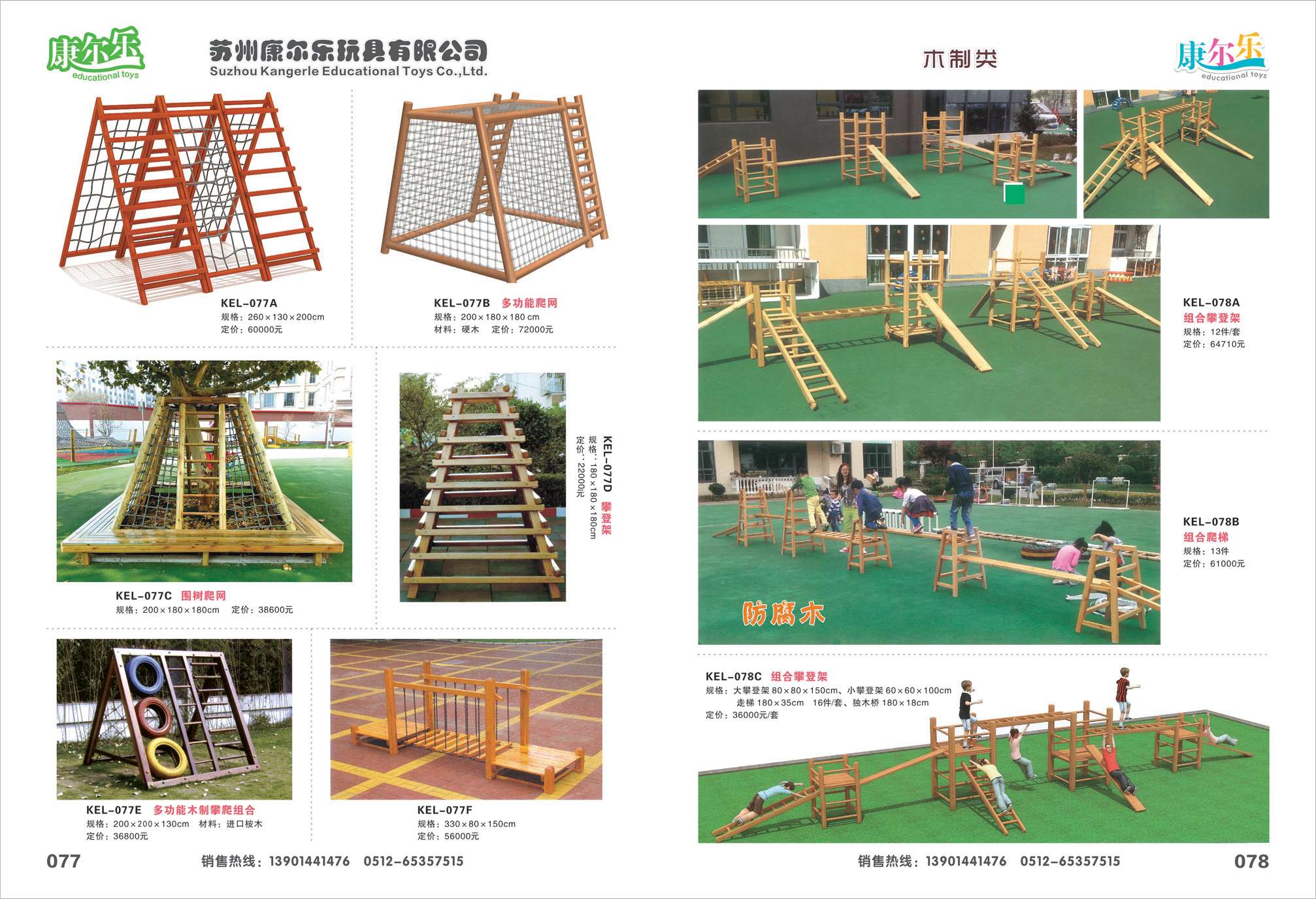 康尔乐
educational toys

苏州康尔乐玩具有限公司
Suzhou Kangerle Educational Toys Co.,Ltd.

KEL-077A
规格：260×130×200cm
定价：60000元

KEL-077B 多功能爬网
规格：200×180×180 cm
材料：硬木 定价：72000元

KEL-077C 围树爬网
规格：200×180×180cm 定价：38600元

KEL-077D 攀登架
规格：180×180×180cm
定价：22000元

KEL-077E 多功能木制攀爬组合
规格：200×200×130cm 材料：进口桉木
定价：36800元

KEL-077F
规格：330×80×150cm
定价：56000元

077 销售热线：13901441476 0512-65357515

木制类

康尔乐
educational toys

KEL-078A
组合攀登架
规格：12件/套
定价：64710元

KEL-078B
组合爬梯
规格：13件
定价：61000元

防腐木

KEL-078C 组合攀登架
规格：大攀登架 80×80×150cm、小攀登架 60×60×100cm
走梯 180×35cm 16件/套、独木桥 180×18cm
定价：36000元/套

销售热线：13901441476 0512-65357515 078